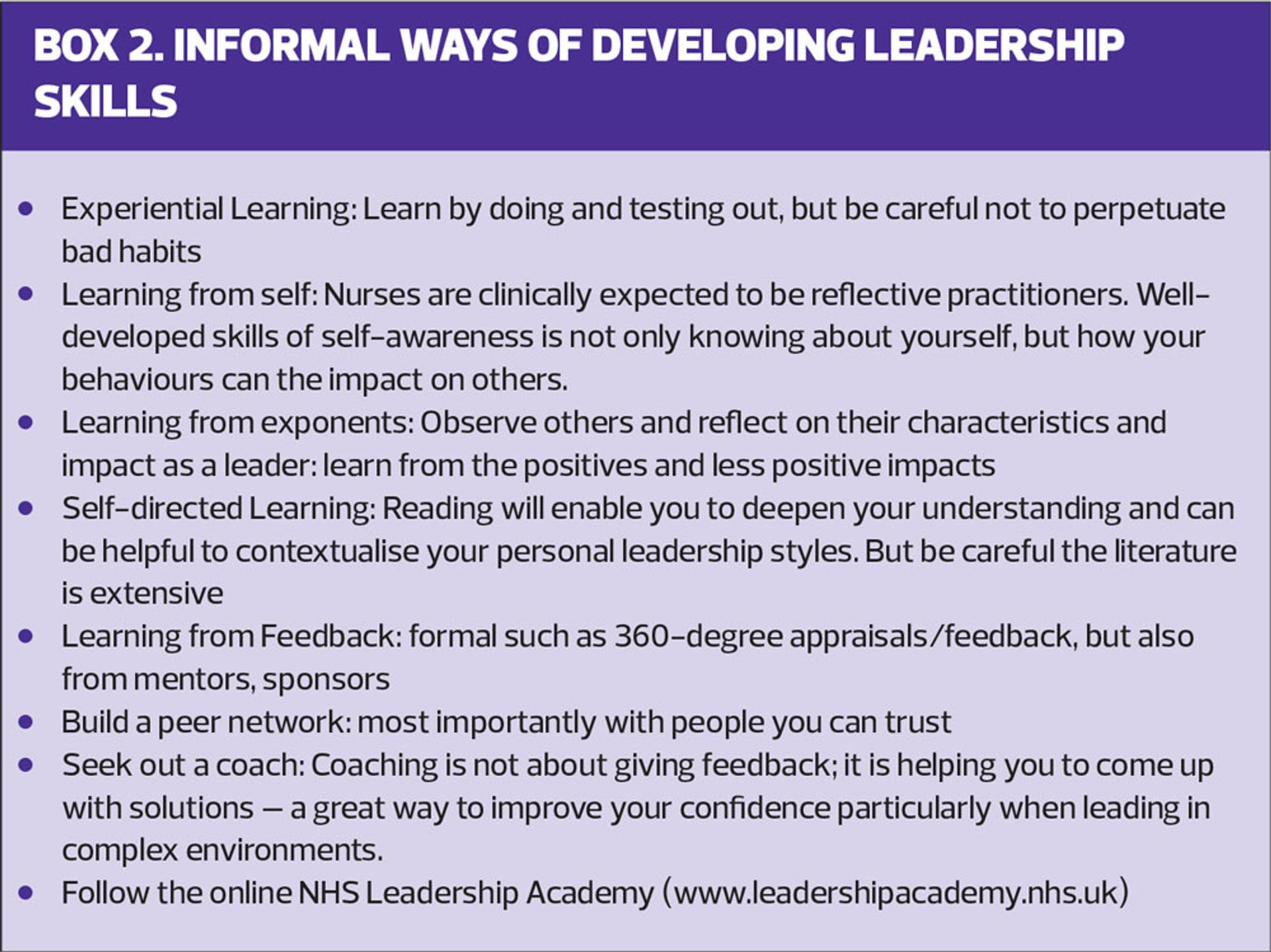 BOX 2. INFORMAL WAYS OF DEVELOPING LEADERSHIP SKILLS

• Experiential Learning: Learn by doing and testing out, but be careful not to perpetuate bad habits
• Learning from self: Nurses are clinically expected to be reflective practitioners. Well-developed skills of self-awareness is not only knowing about yourself, but how your behaviours can the impact on others.
• Learning from exponents: Observe others and reflect on their characteristics and impact as a leader: learn from the positives and less positive impacts
• Self-directed Learning: Reading will enable you to deepen your understanding and can be helpful to contextualise your personal leadership styles. But be careful the literature is extensive
• Learning from Feedback: formal such as 360-degree appraisals/feedback, but also from mentors, sponsors
• Build a peer network: most importantly with people you can trust
• Seek out a coach: Coaching is not about giving feedback; it is helping you to come up with solutions – a great way to improve your confidence particularly when leading in complex environments.
• Follow the online NHS Leadership Academy (www.leadershipacademy.nhs.uk)